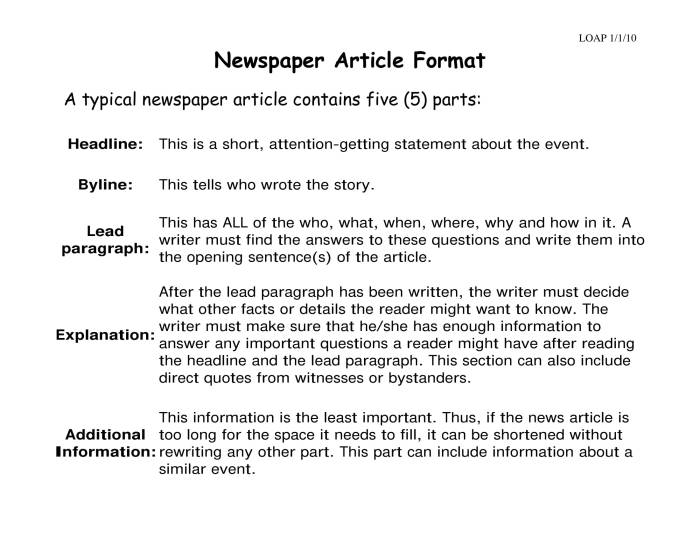 LOAP 1/1/10

Newspaper Article Format

A typical newspaper article contains five (5) parts:

Headline: This is a short, attention-getting statement about the event.

Byline: This tells who wrote the story.

Lead paragraph: This has ALL of the who, what, when, where, why and how in it. A writer must find the answers to these questions and write them into the opening sentence(s) of the article.

Explanation: After the lead paragraph has been written, the writer must decide what other facts or details the reader might want to know. The writer must make sure that he/she has enough information to answer any important questions a reader might have after reading the headline and the lead paragraph. This section can also include direct quotes from witnesses or bystanders.

Additional Information: This information is the least important. Thus, if the news article is too long for the space it needs to fill, it can be shortened without rewriting any other part. This part can include information about a similar event.